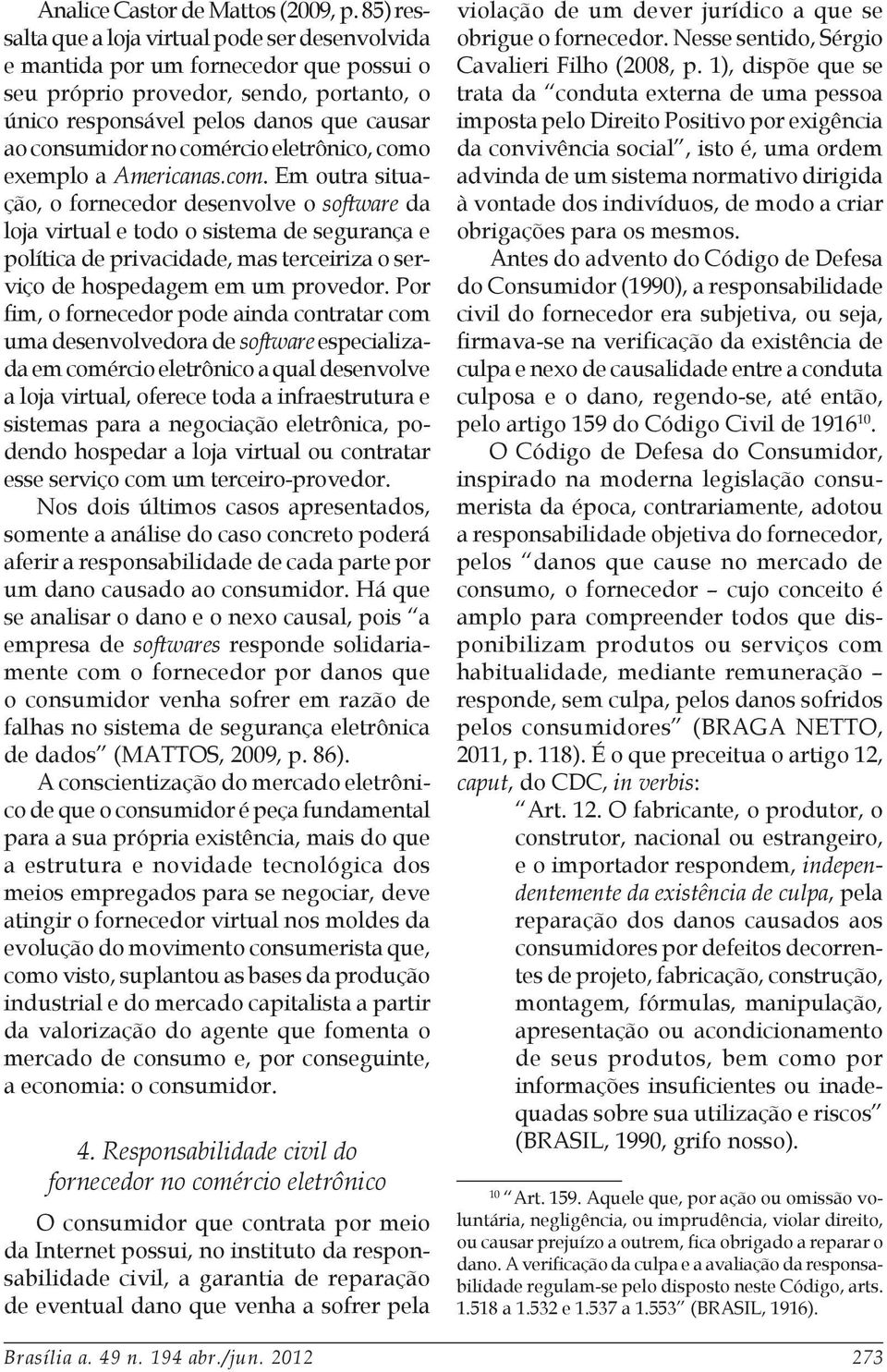 Analice Castor de Mattos (2009, p. 85) ressalta que a loja virtual pode ser desenvolvida e mantida por um fornecedor que possui o seu próprio provedor, sendo, portanto, o único responsável pelos danos que causar ao consumidor no comércio eletrônico, como exemplo a Americanas.com. Em outra situação, o fornecedor desenvolve o software da loja virtual e todo o sistema de segurança e política de privacidade, mas terceiriza o serviço de hospedagem em um provedor. Por fim, o fornecedor pode ainda contratar com uma desenvolvedora de software especializada em comércio eletrônico a qual desenvolve a loja virtual, oferece toda a infraestrutura e sistemas para a negociação eletrônica, podendo hospedar a loja virtual ou contratar esse serviço com um terceiro-provedor.

Nos dois últimos casos apresentados, somente a análise do caso concreto poderá aferir a responsabilidade de cada parte por um dano causado ao consumidor. Há que se analisar o dano e o nexo causal, pois "a empresa de softwares responde solidariamente com o fornecedor por danos que o consumidor venha sofrer em razão de falhas no sistema de segurança eletrônica de dados" (MATTOS, 2009, p. 86).

A conscientização do mercado eletrônico de que o consumidor é peça fundamental para a sua própria existência, mais do que a estrutura e novidade tecnológica dos meios empregados para se negociar, deve atingir o fornecedor virtual nos moldes da evolução do movimento consumerista que, como visto, suplantou as bases da produção industrial e do mercado capitalista a partir da valorização do agente que fomenta o mercado de consumo e, por conseguinte, a economia: o consumidor.

4. Responsabilidade civil do fornecedor no comércio eletrônico

O consumidor que contrata por meio da Internet possui, no instituto da responsabilidade civil, a garantia de reparação de eventual dano que venha a sofrer pela violação de um dever jurídico a que se obrigue o fornecedor. Nesse sentido, Sérgio Cavalieri Filho (2008, p. 1), dispõe que se trata da "conduta externa de uma pessoa imposta pelo Direito Positivo por exigência da convivência social", isto é, uma ordem advinda de um sistema normativo dirigida à vontade dos indivíduos, de modo a criar obrigações para os mesmos.

Antes do advento do Código de Defesa do Consumidor (1990), a responsabilidade civil do fornecedor era subjetiva, ou seja, firmava-se na verificação da existência de culpa e nexo de causalidade entre a conduta culposa e o dano, regendo-se, até então, pelo artigo 159 do Código Civil de 1916$^{10}$.

O Código de Defesa do Consumidor, inspirado na moderna legislação consumerista da época, contrariamente, adotou a responsabilidade objetiva do fornecedor, pelos "danos que cause no mercado de consumo, o fornecedor – cujo conceito é amplo para compreender todos que disponibilizam produtos ou serviços com habitualidade, mediante remuneração – responde, sem culpa, pelos danos sofridos pelos consumidores" (BRAGA NETTO, 2011, p. 118). É o que preceitua o artigo 12, caput, do CDC, in verbis:

"Art. 12. O fabricante, o produtor, o construtor, nacional ou estrangeiro, e o importador respondem, independentemente da existência de culpa, pela reparação dos danos causados aos consumidores por defeitos decorrentes de projeto, fabricação, construção, montagem, fórmulas, manipulação, apresentação ou acondicionamento de seus produtos, bem como por informações insuficientes ou inadequadas sobre sua utilização e riscos" (BRASIL, 1990, grifo nosso).

$^{10}$ "Art. 159. Aquele que, por ação ou omissão voluntária, negligência, ou imprudência, violar direito, ou causar prejuízo a outrem, fica obrigado a reparar o dano. A verificação da culpa e a avaliação da responsabilidade regulam-se pelo disposto neste Código, arts. 1.518 a 1.532 e 1.537 a 1.553" (BRASIL, 1916).

Brasília a. 49 n. 194 abr./jun. 2012 273